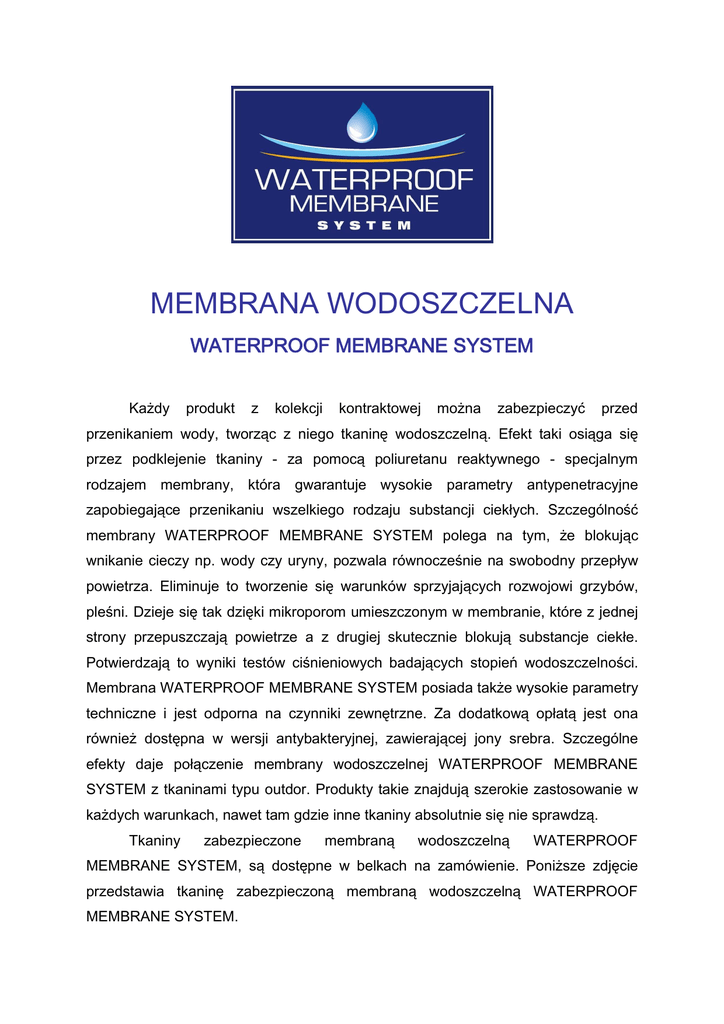 WATERPROOF
MEMBRANE
SYSTEM

MEMBRANA WODOSZCZELNA

WATERPROOF MEMBRANE SYSTEM

Każdy produkt z kolekcji kontraktowej można zabezpieczyć przed przenikaniem wody, tworząc z niego tkaninę wodoszczelną. Efekt taki osiąga się przez podklejenie tkaniny - za pomocą poliuretanu reaktywnego - specjalnym rodzajem membrany, która gwarantuje wysokie parametry antypenetracyjne zapobiegające przenikaniu wszelkiego rodzaju substancji ciekłych. Szczególność membrany WATERPROOF MEMBRANE SYSTEM polega na tym, że blokując wnikanie cieczy np. wody czy uryny, pozwala równocześnie na swobodny przepływ powietrza. Eliminuje to tworzenie się warunków sprzyjających rozwojowi grzybów, pleśni. Dzieje się tak dzięki mikroporom umieszczonym w membranie, które z jednej strony przepuszczają powietrze a z drugiej skutecznie blokują substancje ciekłe. Potwierdzają to wyniki testów ciśnieniowych badających stopień wodoszczelności. Membrana WATERPROOF MEMBRANE SYSTEM posiada także wysokie parametry techniczne i jest odporna na czynniki zewnętrzne. Za dodatkową opłatą jest ona również dostępna w wersji antybakteryjnej, zawierającej jony srebra. Szczególne efekty daje połączenie membrany wodoszczelnej WATERPROOF MEMBRANE SYSTEM z tkaninami typu outdor. Produkty takie znajdują szerokie zastosowanie w każdych warunkach, nawet tam gdzie inne tkaniny absolutnie się nie sprawdzą.

Tkaniny zabezpieczone membraną wodoszczelną WATERPROOF MEMBRANE SYSTEM, są dostępne w belkach na zamówienie. Poniższe zdjęcie przedstawia tkaninę zabezpieczoną membraną wodoszczelną WATERPROOF MEMBRANE SYSTEM.